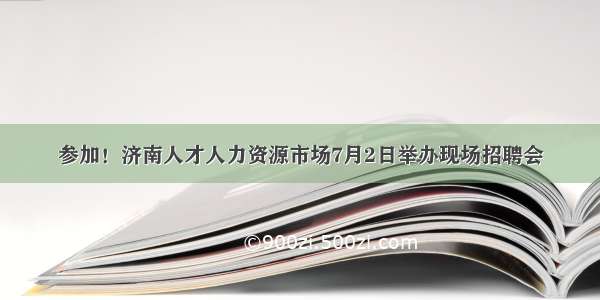 参加！济南人才人力资源市场7月2日举办现场招聘会

©900zi.500zi.com